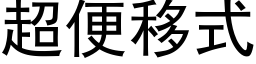 超便移式